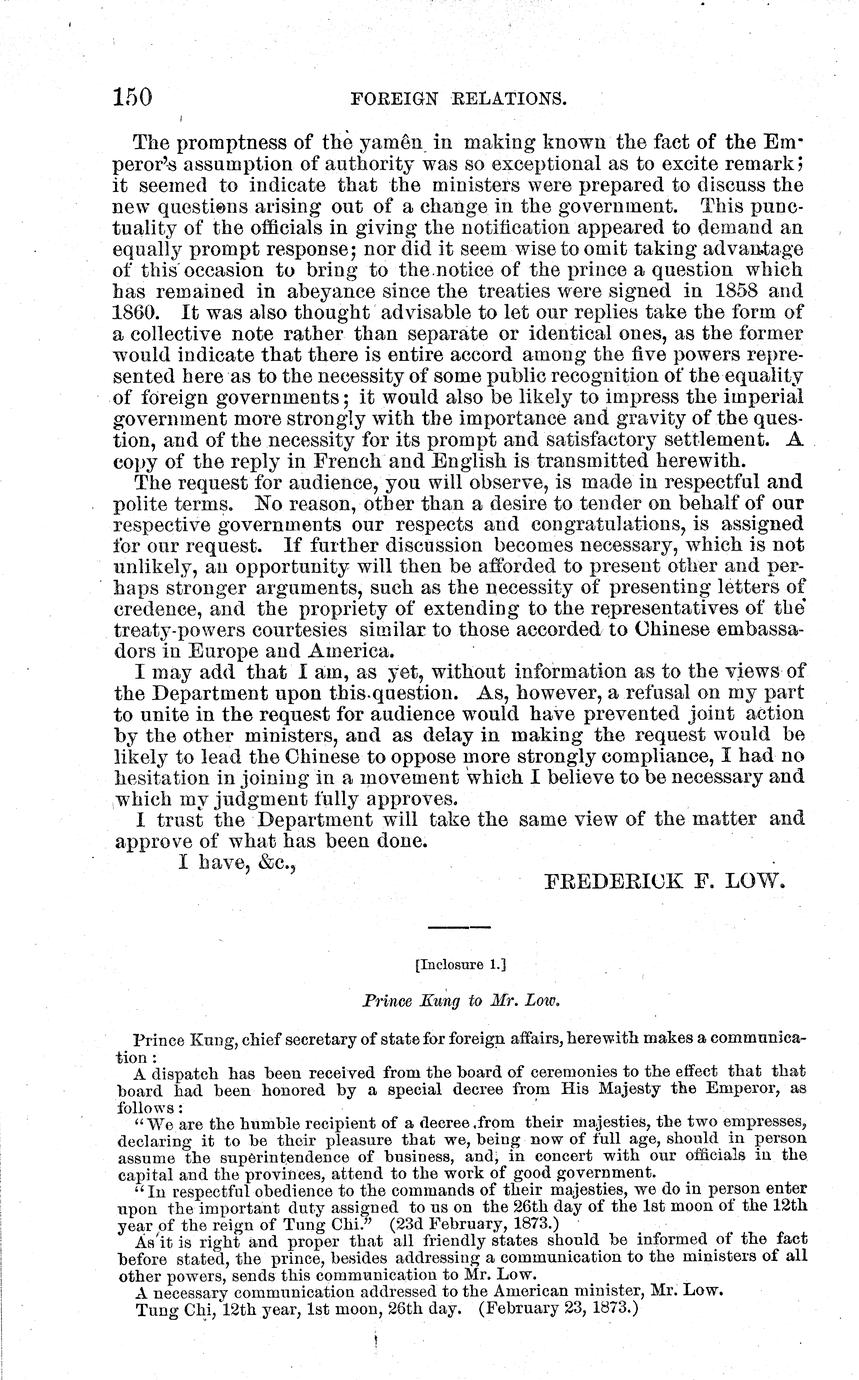 150 FOREIGN RELATIONS.

The promptness of the yamên in making known the fact of the Emperor's assumption of authority was so exceptional as to excite remark; it seemed to indicate that the ministers were prepared to discuss the new questions arising out of a change in the government. This punctuality of the officials in giving the notification appeared to demand an equally prompt response; nor did it seem wise to omit taking advantage of this occasion to bring to the notice of the prince a question which has remained in abeyance since the treaties were signed in 1858 and 1860. It was also thought advisable to let our replies take the form of a collective note rather than separate or identical ones, as the former would indicate that there is entire accord among the five powers represented here as to the necessity of some public recognition of the equality of foreign governments; it would also be likely to impress the imperial government more strongly with the importance and gravity of the question, and of the necessity for its prompt and satisfactory settlement. A copy of the reply in French and English is transmitted herewith.

The request for audience, you will observe, is made in respectful and polite terms. No reason, other than a desire to tender on behalf of our respective governments our respects and congratulations, is assigned for our request. If further discussion becomes necessary, which is not unlikely, an opportunity will then be afforded to present other and perhaps stronger arguments, such as the necessity of presenting letters of credence, and the propriety of extending to the representatives of the treaty-powers courtesies similar to those accorded to Chinese embassadors in Europe and America.

I may add that I am, as yet, without information as to the views of the Department upon this question. As, however, a refusal on my part to unite in the request for audience would have prevented joint action by the other ministers, and as delay in making the request would be likely to lead the Chinese to oppose more strongly compliance, I had no hesitation in joining in a movement which I believe to be necessary and which my judgment fully approves.

I trust the Department will take the same view of the matter and approve of what has been done.

I have, &c.,

FREDERICK F. LOW.

[Inclosure 1.]

Prince Kung to Mr. Low.

Prince Kung, chief secretary of state for foreign affairs, herewith makes a communication:

A dispatch has been received from the board of ceremonies to the effect that that board had been honored by a special decree from His Majesty the Emperor, as follows:

"We are the humble recipient of a decree from their majesties, the two empresses, declaring it to be their pleasure that we, being now of full age, should in person assume the superintendence of business, and, in concert with our officials in the capital and the provinces, attend to the work of good government.

"In respectful obedience to the commands of their majesties, we do in person enter upon the important duty assigned to us on the 26th day of the 1st moon of the 12th year of the reign of Tung Chi." (23d February, 1873.)

As it is right and proper that all friendly states should be informed of the fact before stated, the prince, besides addressing a communication to the ministers of all other powers, sends this communication to Mr. Low.

A necessary communication addressed to the American minister, Mr. Low.

Tung Chi, 12th year, 1st moon, 26th day. (February 23, 1873.)